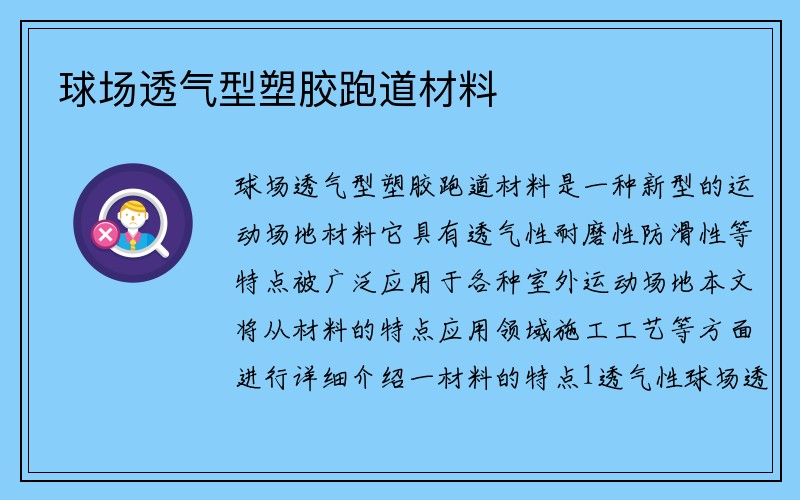 球场透气型塑胶跑道材料

球场透气型塑胶跑道材料是一种新型的运动场地材料它具有透气性耐磨性防滑性等特点被广泛应用于各种室外运动场地本文将从材料的特点应用领域施工工艺等方面进行详细介绍一材料的特点1透气性球场透